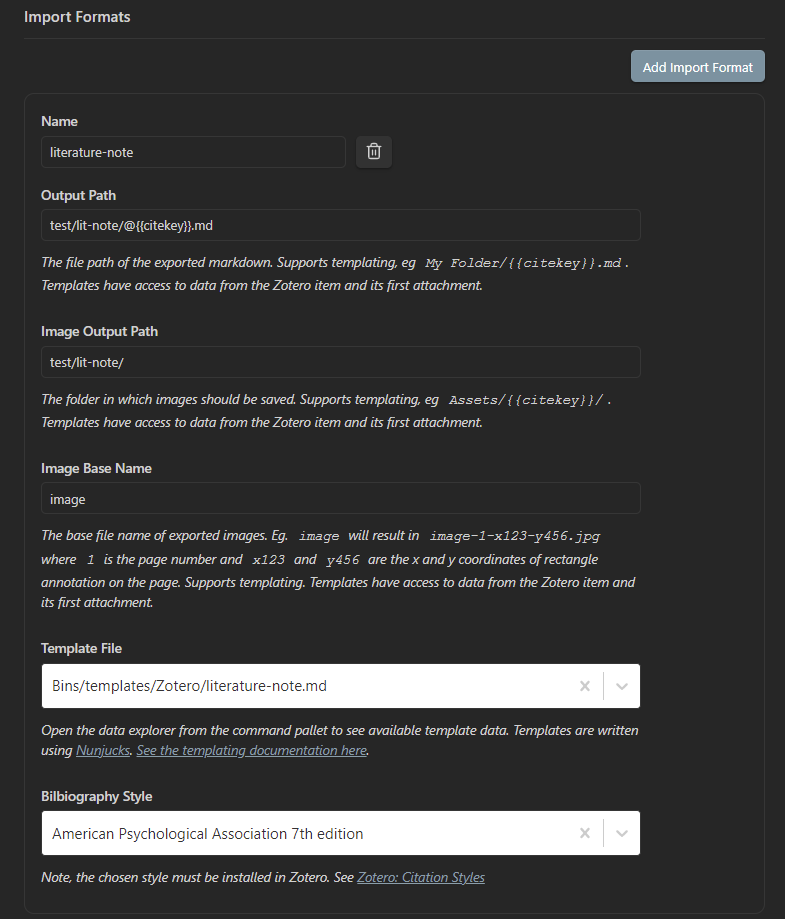 Import Formats

Add Import Format

Name

literature-note

Output Path

test/lit-note/@{{citekey}}.md

The file path of the exported markdown. Supports templating, eg My Folder/{{citekey}}.md. Templates have access to data from the Zotero item and its first attachment.

Image Output Path

test/lit-note/

The folder in which images should be saved. Supports templating, eg Assets/{{citekey}}/. Templates have access to data from the Zotero item and its first attachment.

Image Base Name

image

The base file name of exported images. Eg. image will result in image-1-x123-y456.jpg where 1 is the page number and x123 and y456 are the x and y coordinates of rectangle annotation on the page. Supports templating. Templates have access to data from the Zotero item and its first attachment.

Template File

Bins/templates/Zotero/literature-note.md

Open the data explorer from the command pallet to see available template data. Templates are written using Nunjucks. See the templating documentation here.

Bilbiography Style

American Psychological Association 7th edition

Note, the chosen style must be installed in Zotero. See Zotero: Citation Styles